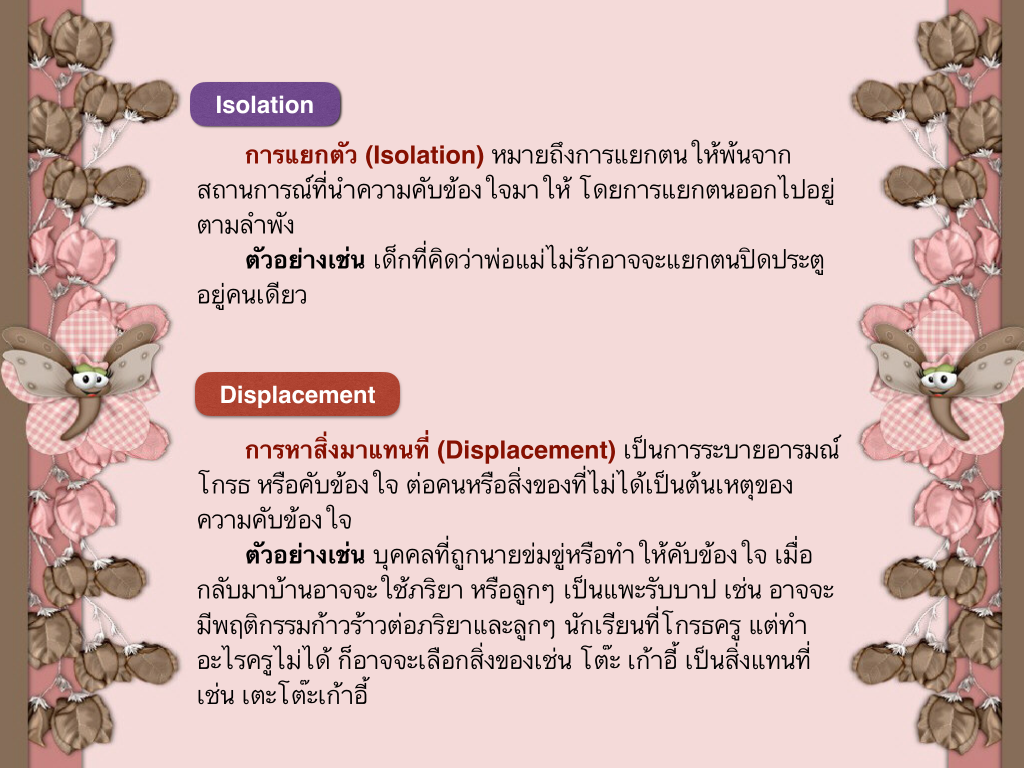 Isolation

การแยกตัว (Isolation) หมายถึงการแยกตนให้พ้นจากสถานการณ์ที่นำความคับข้องใจมาให้ โดยการแยกตนออกไปอยู่ตามลำพัง

ตัวอย่างเช่น เด็กที่คิดว่าพ่อแม่ไม่รักอาจจะแยกตนปิดประตูอยู่คนเดียว

Displacement

การหาสิ่งมาแทนที่ (Displacement) เป็นการระบายอารมณ์โกรธ หรือคับข้องใจ ต่อคนหรือสิ่งของที่ไม่ได้เป็นต้นเหตุของความคับข้องใจ

ตัวอย่างเช่น บุคคลที่ถูกนายข่มขู่หรือทำให้คับข้องใจ เมื่อกลับมาบ้านอาจจะใช้ภริยา หรือลูกๆ เป็นแพะรับบาป เช่น อาจจะมีพฤติกรรมก้าวร้าวต่อภริยาและลูกๆ นักเรียนที่โกรธครู แต่ทำอะไรครูไม่ได้ ก็อาจจะเลือกสิ่งของเช่น โต๊ะ เก้าอี้ เป็นสิ่งแทนที่ เช่น เตะโต๊ะเก้าอี้